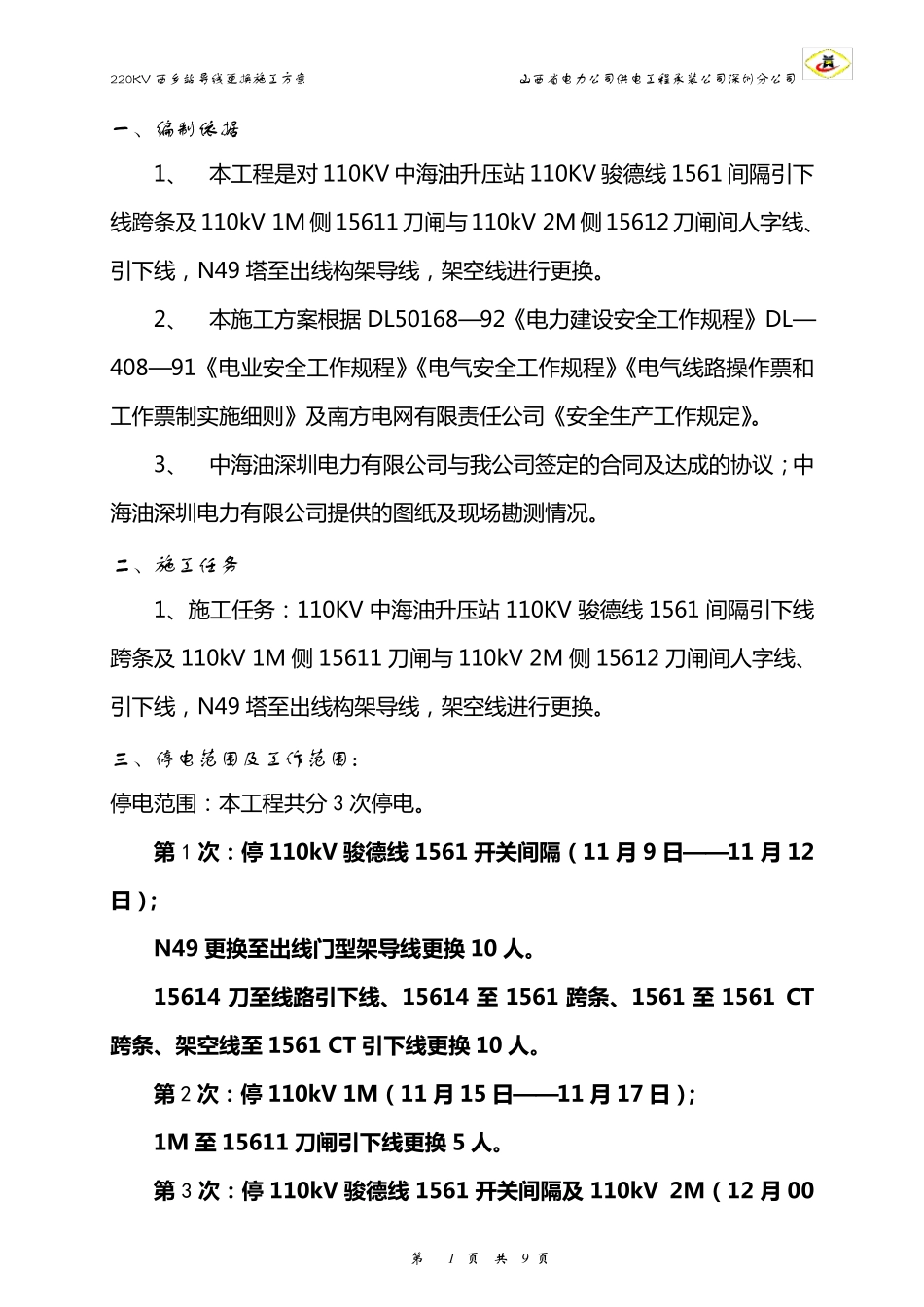 220KV 西乡站导线更换施工方案　　山西省电力公司供电工程承装公司深圳分公司

一、编制依据

1、　本工程是对 110KV 中海油升压站 110KV 骏德线 1561 间隔引下线跨条及 110kV 1M 侧 15611 刀闸与 110kV 2M 侧 15612 刀闸间人字线、引下线，N49 塔至出线构架导线，架空线进行更换。

2、　本施工方案根据 DL50168—92《电力建设安全工作规程》DL—408—91《电业安全工作规程》《电气安全工作规程》《电气线路操作票和工作票制实施细则》及南方电网有限责任公司《安全生产工作规定》。

3、　中海油深圳电力有限公司与我公司签定的合同及达成的协议；中海油深圳电力有限公司提供的图纸及现场勘测情况。

二、施工任务

1、施工任务：110KV 中海油升压站 110KV 骏德线 1561 间隔引下线跨条及 110kV 1M 侧 15611 刀闸与 110kV 2M 侧 15612 刀闸间人字线、引下线，N49 塔至出线构架导线，架空线进行更换。

三、停电范围及工作范围：

停电范围：本工程共分 3 次停电。

第 1 次：停 110kV 骏德线 1561 开关间隔（11 月 9 日——11 月 12 日）；

N49 更换至出线门型架导线更换 10 人。

15614 刀至线路引下线、15614 至 1561 跨条、1561 至 1561 CT 跨条、架空线至 1561 CT 引下线更换 10 人。

第 2 次：停 110kV 1M（11 月 15 日——11 月 17 日）；

1M 至 15611 刀闸引下线更换 5 人。

第 3 次：停 110kV 骏德线 1561 开关间隔及 110kV 2M（12 月 00

第 1 页 共 9 页